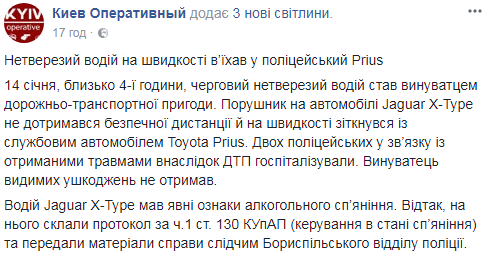 KYIV operative

Киев Оперативный додає 3 нові світлини.
17 год ·

Нетверезий водій на швидкості в'їхав у поліцейський Prius

14 січня, близько 4-ї години, черговий нетверезий водій став винуватцем дорожньо-транспортної пригоди. Порушник на автомобілі Jaguar X-Type не дотримався безпечної дистанції й на швидкості зіткнувся із службовим автомобілем Toyota Prius. Двох поліцейських у зв'язку із отриманими травмами внаслідок ДТП госпіталізували. Винуватець видимих ушкоджень не отримав.

Водій Jaguar X-Type мав явні ознаки алкогольного сп'яніння. Відтак, на нього склали протокол за ч.1 ст. 130 КУпАП (керування в стані сп'яніння) та передали матеріали справи слідчим Бориспільського відділу поліції.